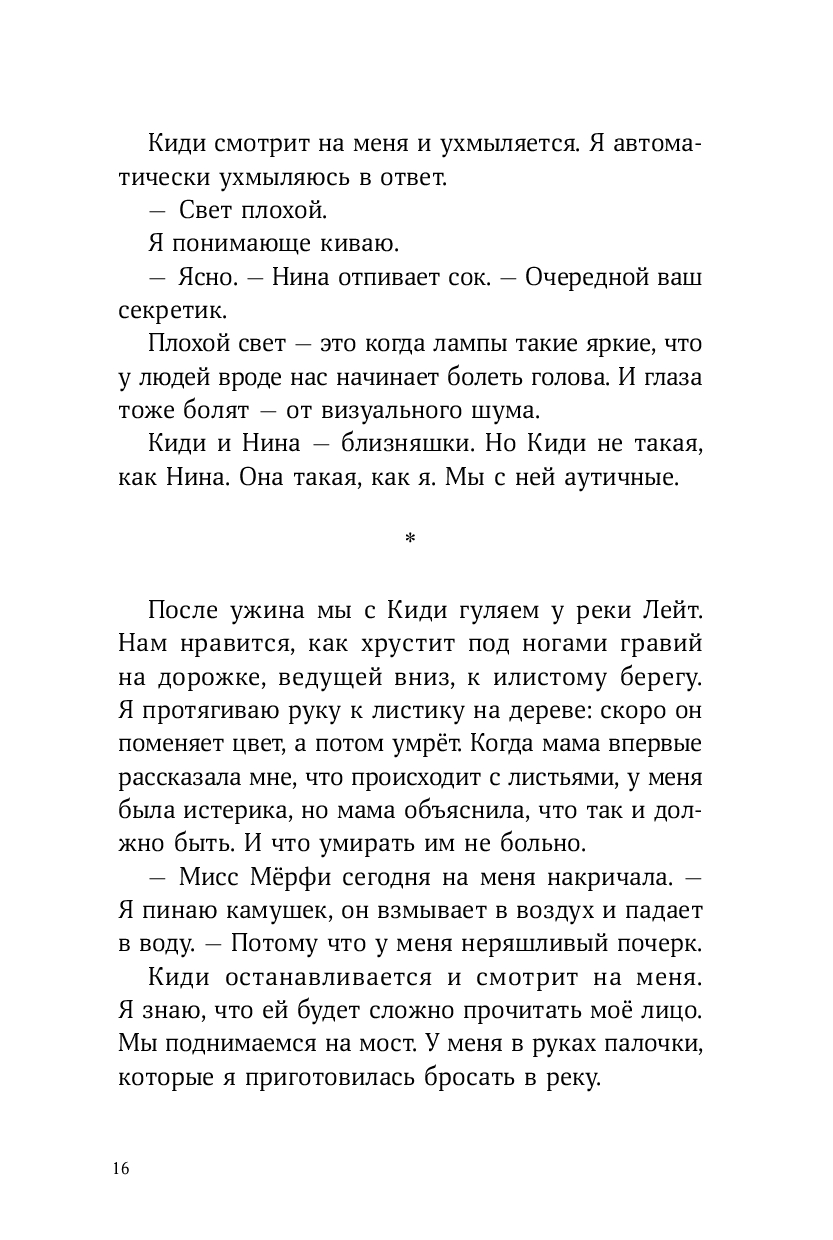 Киди смотрит на меня и ухмыляется. Я автоматически ухмыляюсь в ответ.

— Свет плохой.

Я понимающе киваю.

— Ясно. — Нина отпивает сок. — Очередной ваш секретик.

Плохой свет — это когда лампы такие яркие, что у людей вроде нас начинает болеть голова. И глаза тоже болят — от визуального шума.

Киди и Нина — близняшки. Но Киди не такая, как Нина. Она такая, как я. Мы с ней аутичные.

*

После ужина мы с Киди гуляем у реки Лейт. Нам нравится, как хрустит под ногами гравий на дорожке, ведущей вниз, к илистому берегу. Я протягиваю руку к листику на дереве: скоро он поменяет цвет, а потом умрёт. Когда мама впервые рассказала мне, что происходит с листьями, у меня была истерика, но мама объяснила, что так и должно быть. И что умирать им не больно.

— Мисс Мёрфи сегодня на меня накричала. — Я пинаю камушек, он взмывает в воздух и падает в воду. — Потому что у меня неряшливый почерк.

Киди останавливается и смотрит на меня. Я знаю, что ей будет сложно прочитать моё лицо. Мы поднимаемся на мост. У меня в руках палочки, которые я приготовилась бросать в реку.

16